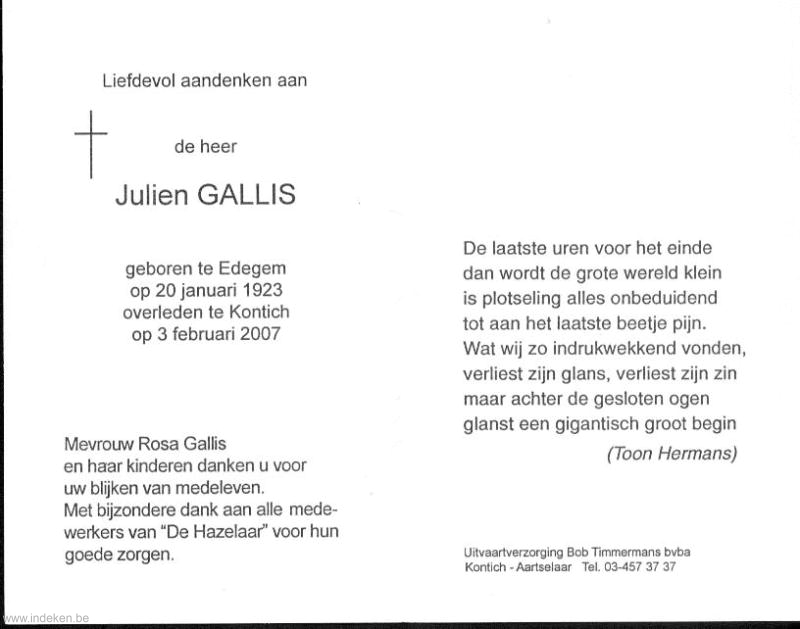 Liefdevol aandenken aan

de heer

Julien GALLIS

geboren te Edegem
op 20 januari 1923
overleden te Kontich
op 3 februari 2007

Mevrouw Rosa Gallis
en haar kinderen danken u voor
uw blijken van medeleven.
Met bijzondere dank aan alle medewerkers van "De Hazelaar" voor hun goede zorgen.

De laatste uren voor het einde
dan wordt de grote wereld klein
is plotseling alles onbeduidend
tot aan het laatste beetje pijn.
Wat wij zo indrukwekkend vonden,
verliest zijn glans, verliest zijn zin
maar achter de gesloten ogen
glanst een gigantisch groot begin
(Toon Hermans)

Uitvaartverzorging Bob Timmermans bvba
Kontich - Aartselaar Tel. 03-457 37 37

www.indeken.be